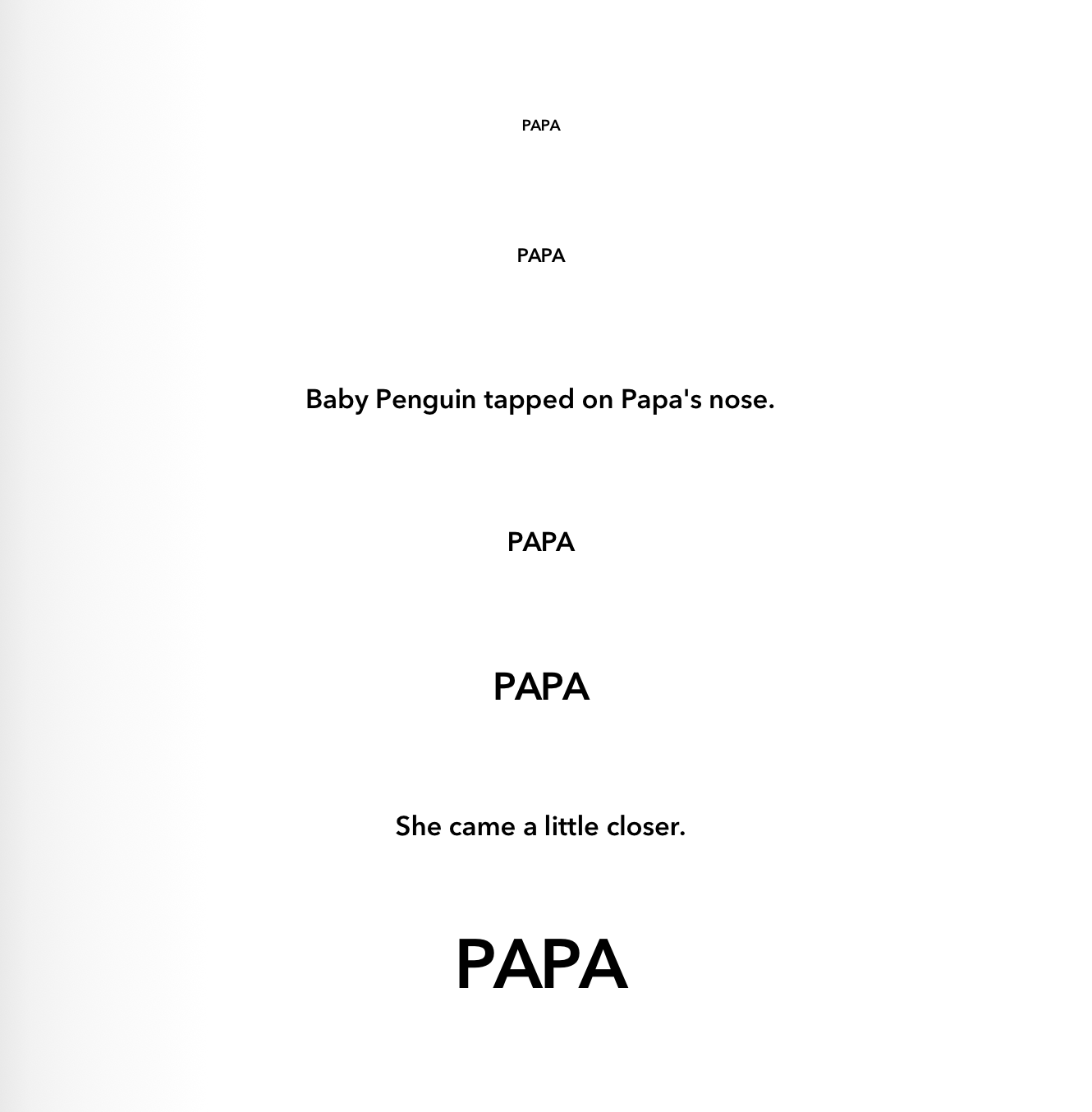 PAPA

PAPA

Baby Penguin tapped on Papa's nose.

PAPA

PAPA

She came a little closer.

PAPA